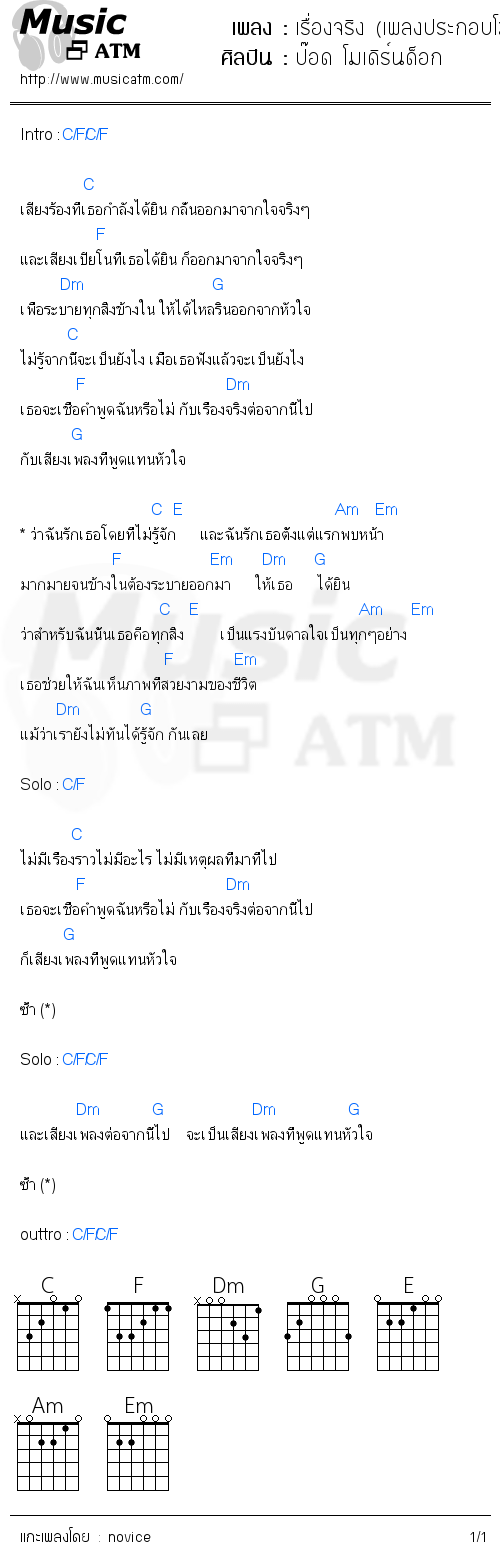 Music ATM
http://www.musicatm.com/

เพลง : เรื่องจริง (เพลงประกอบโ
ศิลปิน : ป๊อด โมเดิร์นด็อก

Intro : C/F/C/F

C
เสียงร้องที่เธอกำลังได้ยิน กลั่นออกมาจากใจจริงๆ
F
และเสียงเปียโนที่เธอได้ยิน ก็ออกมาจากใจจริงๆ
Dm G
เพื่อระบายทุกสิ่งข้างใน ให้ได้ไหลรินออกจากหัวใจ
C
ไม่รู้จากนี้จะเป็นยังไง เมื่อเธอฟังแล้วจะเป็นยังไง
F Dm
เธอจะเชื่อคำพูดฉันหรือไม่ กับเรื่องจริงต่อจากนี้ไป
G
กับเสียงเพลงที่พูดแทนหัวใจ

C E Am Em
* ว่าฉันรักเธอโดยที่ไม่รู้จัก และฉันรักเธอตั้งแต่แรกพบหน้า
F Em Dm G
มากมายจนข้างในต้องระบายออกมา ให้เธอ ได้ยิน
C E Am Em
ว่าสำหรับฉันนั้นเธอคือทุกสิ่ง เป็นแรงบันดาลใจเป็นทุกๆอย่าง
F Em
เธอช่วยให้ฉันเห็นภาพที่สวยงามของชีวิต
Dm G
แม้ว่าเรายังไม่ทันได้รู้จัก กันเลย

Solo : C/F

C
ไม่มีเรื่องราวไม่มีอะไร ไม่มีเหตุผลที่มาที่ไป
F Dm
เธอจะเชื่อคำพูดฉันหรือไม่ กับเรื่องจริงต่อจากนี้ไป
G
ก็เสียงเพลงที่พูดแทนหัวใจ

ซ้ำ (*)

Solo : C/F/C/F

Dm G Dm G
และเสียงเพลงต่อจากนี้ไป จะเป็นเสียงเพลงที่พูดแทนหัวใจ

ซ้ำ (*)

outtro : C/F/C/F

C F Dm G E
Am Em

แกะเพลงโดย : novice
1/1